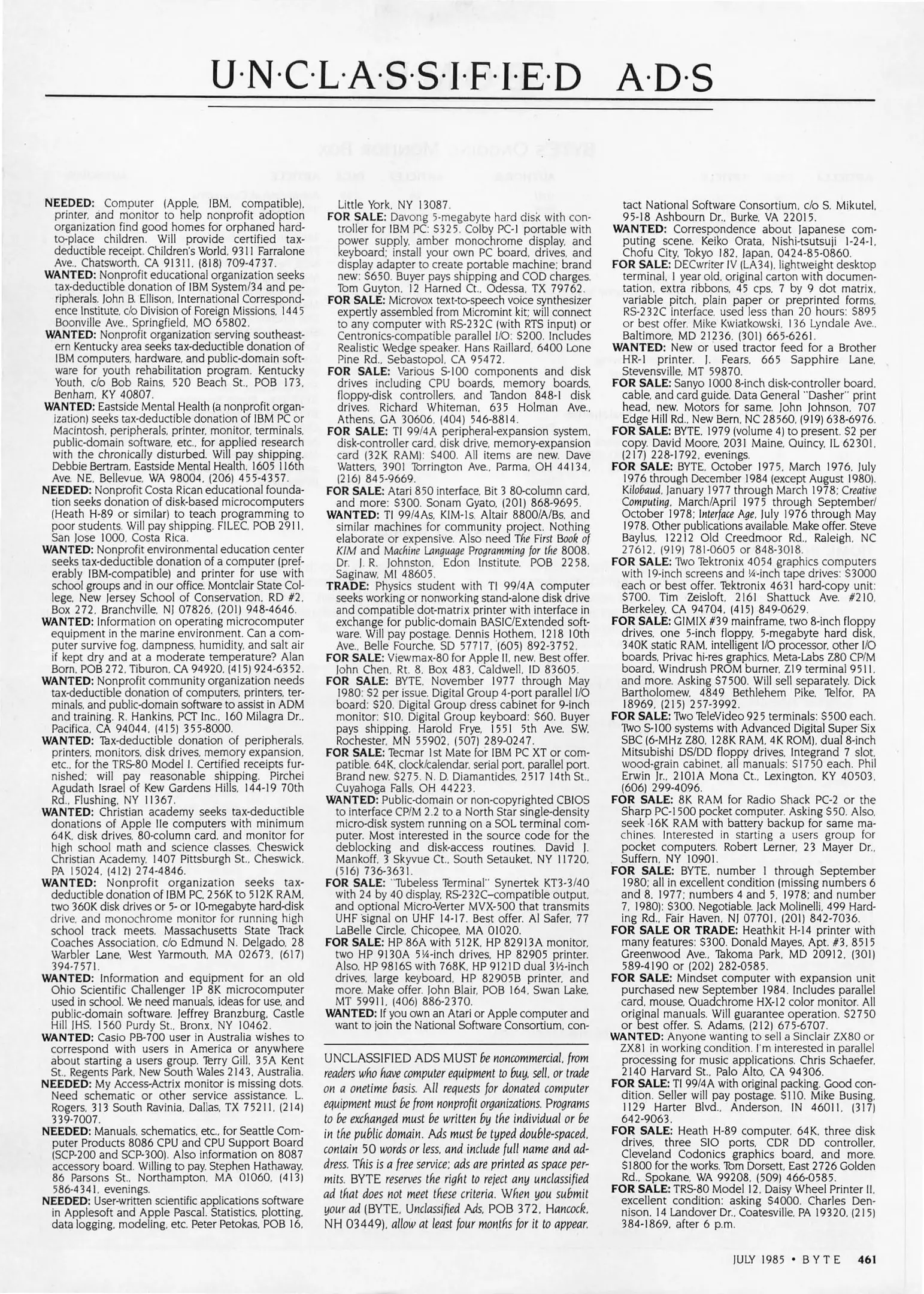 U·N·C·L·A·S·S·I·F·I·E·D A·D·S

NEEDED: Computer (Apple, IBM, compatible), printer, and monitor to help nonprofit adoption organization find good homes for orphaned hard-to-place children. Will provide certified tax-deductible receipt. Children's World, 9311 Farralone Ave., Chatsworth, CA 91311, (818) 709-4737.
WANTED: Nonprofit educational organization seeks tax-deductible donation of IBM System/34 and peripherals. John B. Ellison, International Correspondence Institute, c/o Division of Foreign Missions, 1445 Boonville Ave., Springfield, MO 65802.
WANTED: Nonprofit organization serving southeastern Kentucky area seeks tax-deductible donation of IBM computers, hardware, and public-domain software for youth rehabilitation program. Kentucky Youth, c/o Bob Rains, 520 Beach St., POB 173, Benham, KY 40807.
WANTED: Eastside Mental Health (a nonprofit organization) seeks tax-deductible donation of IBM PC or Macintosh, peripherals, printer, monitor, terminals, public-domain software, etc., for applied research with the chronically disturbed. Will pay shipping. Debbie Bertram, Eastside Mental Health, 1605 116th Ave. NE, Bellevue, WA 98004, (206) 455-4357.
NEEDED: Nonprofit Costa Rican educational foundation seeks donation of disk-based microcomputers (Heath H-89 or similar) to teach programming to poor students. Will pay shipping. FILEC, POB 2911, San Jose 1000, Costa Rica.
WANTED: Nonprofit environmental education center seeks tax-deductible donation of a computer (preferably IBM-compatible) and printer for use with school groups and in our office. Montclair State College, New Jersey School of Conservation, RD #2, Box 272, Branchville, NJ 07826, (201) 948-4646.
WANTED: Information on operating microcomputer equipment in the marine environment. Can a computer survive fog, dampness, humidity, and salt air if kept dry and at a moderate temperature? Alan Born, POB 272, Tiburon, CA 94920, (415) 924-6352.
WANTED: Nonprofit community organization needs tax-deductible donation of computers, printers, terminals, and public-domain software to assist in ADM and training. R. Hankins, PCT Inc., 160 Milagra Dr., Pacifica, CA 94044, (415) 355-8000.
WANTED: Tax-deductible donation of peripherals, printers, monitors, disk drives, memory expansion, etc., for the TRS-80 Model I. Certified receipts furnished; will pay reasonable shipping. Pirchei Agudath Israel of Kew Gardens Hills, 144-19 70th Rd., Flushing, NY 11367.
WANTED: Christian academy seeks tax-deductible donations of Apple IIe computers with minimum 64K, disk drives, 80-column card, and monitor for high school math and science classes. Cheswick Christian Academy, 1407 Pittsburgh St., Cheswick, PA 15024, (412) 274-4846.
WANTED: Nonprofit organization seeks tax-deductible donation of IBM PC, 256K to 512K RAM, two 360K disk drives or 5- or 10-megabyte hard-disk drive, and monochrome monitor for running high school track meets. Massachusetts State Track Coaches Association, c/o Edmund N. Delgado, 28 Warbler Lane, West Yarmouth, MA 02673, (617) 394-7571.
WANTED: Information and equipment for an old Ohio Scientific Challenger 1P 8K microcomputer used in school. We need manuals, ideas for use, and public-domain software. Jeffrey Branzburg, Castle Hill JHS, 1560 Purdy St., Bronx, NY 10462.
WANTED: Casio PB-700 user in Australia wishes to correspond with users in America or anywhere about starting a users group. Terry Gill, 35A Kent St., Regents Park, New South Wales 2143, Australia.
NEEDED: My Access-Actrix monitor is missing dots. Need schematic or other service assistance. L. Rogers, 313 South Ravinia, Dallas, TX 75211, (214) 339-7007.
NEEDED: Manuals, schematics, etc., for Seattle Computer Products 8086 CPU and CPU Support Board (SCP-200 and SCP-300). Also information on 8087 accessory board. Willing to pay. Stephen Hathaway, 86 Parsons St., Northampton, MA 01060, (413) 586-4341, evenings.
NEEDED: User-written scientific applications software in Applesoft and Apple Pascal. Statistics, plotting, data logging, modeling, etc. Peter Petokas, POB 16, Little York, NY 13087.
FOR SALE: Davong 5-megabyte hard disk with controller for IBM PC: $325. Colby PC-1 portable with power supply, amber monochrome display, and keyboard; install your own PC board, drives, and display adapter to create portable machine; brand new: $650. Buyer pays shipping and COD charges. Tom Guyton, 12 Harned Ct., Odessa, TX 79762.
FOR SALE: Microvox text-to-speech voice synthesizer expertly assembled from Micromint kit; will connect to any computer with RS-232C (with RTS input) or Centronics-compatible parallel I/O: $200. Includes Realistic Wedge speaker. Hans Raillard, 6400 Lone Pine Rd., Sebastopol, CA 95472.
FOR SALE: Various S-100 components and disk drives including CPU boards, memory boards, floppy-disk controllers, and Tandon 848-1 disk drives. Richard Whiteman, 635 Holman Ave., Athens, GA 30606, (404) 546-8814.
FOR SALE: TI 99/4A peripheral-expansion system, disk-controller card, disk drive, memory-expansion card (32K RAM): $400. All items are new. Dave Watters, 3901 Torrington Ave., Parma, OH 44134, (216) 845-9669.
FOR SALE: Atari 850 interface, Bit 3 80-column card, and more: $300. Sonam Gyato, (201) 868-9695.
WANTED: TI 99/4As, KIM-1s, Altair 8800/A/Bs, and similar machines for community project. Nothing elaborate or expensive. Also need The First Book of KIM and Machine Language Programming for the 8008. Dr. J. R. Johnston, Edon Institute, POB 2258, Saginaw, MI 48605.
TRADE: Physics student with TI 99/4A computer seeks working or nonworking stand-alone disk drive and compatible dot-matrix printer with interface in exchange for public-domain BASIC/Extended software. Will pay postage. Dennis Hothem, 1218 10th Ave., Belle Fourche, SD 57717, (605) 892-3752.
FOR SALE: Viewmax-80 for Apple II, new. Best offer. John Chen, Rt. 8, Box 483, Caldwell, ID 83605.
FOR SALE: BYTE, November 1977 through May 1980: $2 per issue. Digital Group 4-port parallel I/O board: $20. Digital Group dress cabinet for 9-inch monitor: $10. Digital Group keyboard: $60. Buyer pays shipping. Harold Frye, 1551 5th Ave. SW, Rochester, MN 55902, (507) 289-0247.
FOR SALE: Tecmar 1st Mate for IBM PC XT or compatible. 64K, clock/calendar, serial port, parallel port. Brand new. $275. N. D. Diamantides, 2517 14th St., Cuyahoga Falls, OH 44223.
WANTED: Public-domain or non-copyrighted CBIOS to interface CP/M 2.2 to a North Star single-density micro-disk system running on a SOL terminal computer. Most interested in the source code for the deblocking and disk-access routines. David J. Mankoff, 3 Skyvue Ct., South Setauket, NY 11720, (516) 736-3631.
FOR SALE: "Tubeless Terminal" Synertek KT3-3/40 with 24 by 40 display, RS-232C–compatible output, and optional Micro-Verter MVX-500 that transmits UHF signal on UHF 14-17. Best offer. Al Safer, 77 LaBelle Circle, Chicopee, MA 01020.
FOR SALE: HP 86A with 512K, HP 82913A monitor, two HP 9130A 5¼-inch drives, HP 82905 printer. Also, HP 9816S with 768K, HP 9121D dual 3½-inch drives, large keyboard, HP 82905B printer, and more. Make offer. John Blair, POB 164, Swan Lake, MT 59911, (406) 886-2370.
WANTED: If you own an Atari or Apple computer and want to join the National Software Consortium, contact National Software Consortium, c/o S. Mikutel, 95-18 Ashbourn Dr., Burke, VA 22015.
WANTED: Correspondence about Japanese computing scene. Keiko Orata, Nishi-tsutsuji 1-24-1, Chofu City, Tokyo 182, Japan, 0424-85-0860.
FOR SALE: DECwriter IV (LA34), lightweight desktop terminal, 1 year old, original carton with documentation, extra ribbons, 45 cps, 7 by 9 dot matrix, variable pitch, plain paper or preprinted forms, RS-232C interface, used less than 20 hours: $895 or best offer. Mike Kwiatkowski, 136 Lyndale Ave., Baltimore, MD 21236, (301) 665-6261.
WANTED: New or used tractor feed for a Brother HR-1 printer. J. Fears, 665 Sapphire Lane, Stevensville, MT 59870.
FOR SALE: Sanyo 1000 8-inch disk-controller board, cable, and card guide. Data General "Dasher" print head, new. Motors for same. John Johnson, 707 Edge Hill Rd., New Bern, NC 28560, (919) 638-6976.
FOR SALE: BYTE, 1979 (volume 4) to present. $2 per copy. David Moore, 2031 Maine, Quincy, IL 62301, (217) 228-1792, evenings.
FOR SALE: BYTE, October 1975, March 1976, July 1976 through December 1984 (except August 1980). Kilobaud, January 1977 through March 1978; Creative Computing, March/April 1975 through September/October 1978; Interface Age, July 1976 through May 1978. Other publications available. Make offer. Steve Baylus, 12212 Old Creedmoor Rd., Raleigh, NC 27612, (919) 781-0605 or 848-3018.
FOR SALE: Two Tektronix 4054 graphics computers with 19-inch screens and ¼-inch tape drives: $3000 each or best offer. Tektronix 4631 hard-copy unit: $700. Tim Zeisloft, 2161 Shattuck Ave. #210, Berkeley, CA 94704, (415) 849-0629.
FOR SALE: GIMIX #39 mainframe, two 8-inch floppy drives, one 5-inch floppy, 5-megabyte hard disk, 340K static RAM, intelligent I/O processor, other I/O boards, Privac hi-res graphics, Meta-Labs Z80 CP/M board, Windrush PROM burner, Z19 terminal 9511, and more. Asking $7500. Will sell separately. Dick Bartholomew, 4849 Bethlehem Pike, Telfor, PA 18969, (215) 257-3992.
FOR SALE: Two TeleVideo 925 terminals: $500 each. Two S-100 systems with Advanced Digital Super Six SBC (6-MHz Z80, 128K RAM, 4K ROM), dual 8-inch Mitsubishi DS/DD floppy drives, Integrand 7 slot, wood-grain cabinet, all manuals: $1750 each. Phil Erwin Jr., 2101A Mona Ct., Lexington, KY 40503, (606) 299-4096.
FOR SALE: 8K RAM for Radio Shack PC-2 or the Sharp PC-1500 pocket computer. Asking $50. Also, seek 16K RAM with battery backup for same machines. Interested in starting a users group for pocket computers. Robert Lerner, 23 Mayer Dr., Suffern, NY 10901.
FOR SALE: BYTE, number 1 through September 1980; all in excellent condition (missing numbers 6 and 8, 1977; numbers 4 and 5, 1978; and number 7, 1980): $300. Negotiable. Jack Molinelli, 499 Harding Rd., Fair Haven, NJ 07701, (201) 842-7036.
FOR SALE OR TRADE: Heathkit H-14 printer with many features: $300. Donald Mayes, Apt. #3, 8515 Greenwood Ave., Takoma Park, MD 20912, (301) 589-4190 or (202) 282-0585.
FOR SALE: Mindset computer with expansion unit purchased new September 1984. Includes parallel card, mouse, Quadchrome HX-12 color monitor. All original manuals. Will guarantee operation. $2750 or best offer. S. Adams, (212) 675-6707.
WANTED: Anyone wanting to sell a Sinclair ZX80 or ZX81 in working condition. I'm interested in parallel processing for music applications. Chris Schaefer, 2140 Harvard St., Palo Alto, CA 94306.
FOR SALE: TI 99/4A with original packing. Good condition. Seller will pay postage. $110. Mike Busing, 1129 Harter Blvd., Anderson, IN 46011, (317) 642-9063.
FOR SALE: Heath H-89 computer, 64K, three disk drives, three SIO ports, CDR DD controller, Cleveland Codonics graphics board, and more. $1800 for the works. Tom Dorsett, East 2726 Golden Rd., Spokane, WA 99208, (509) 466-0585.
FOR SALE: TRS-80 Model 12, Daisy Wheel Printer II, excellent condition: asking $4000. Charles Dennison, 14 Landover Dr., Coatesville, PA 19320, (215) 384-1869, after 6 p.m.

UNCLASSIFIED ADS MUST be noncommercial, from readers who have computer equipment to buy, sell, or trade on a onetime basis. All requests for donated computer equipment must be from nonprofit organizations. Programs to be exchanged must be written by the individual or be in the public domain. Ads must be typed double-spaced, contain 50 words or less, and include full name and address. This is a free service; ads are printed as space permits. BYTE reserves the right to reject any unclassified ad that does not meet these criteria. When you submit your ad (BYTE, Unclassified Ads, POB 372, Hancock, NH 03449), allow at least four months for it to appear.

JULY 1985 • BYTE 461